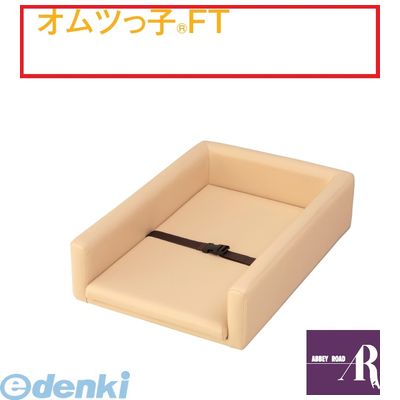 オムツっ子®FT

ABBEY ROAD AR

edenki